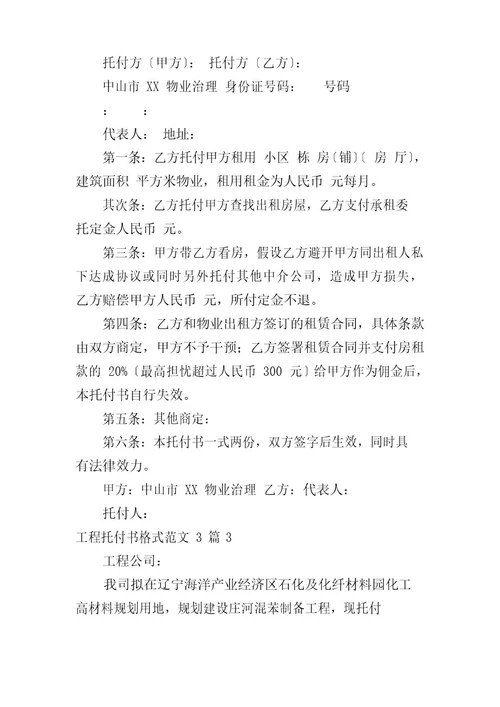 托付方〔甲方〕： 托付方〔乙方〕：

中山市 XX 物业治理 身份证号码： 号码

： ：

代表人： 地址：

第一条：乙方托付甲方租用 小区 栋 房〔铺〕〔 房 厅〕，建筑面积 平方米物业，租用租金为人民币 元每月。

其次条：乙方托付甲方查找出租房屋，乙方支付承租委托定金人民币 元。

第三条：甲方带乙方看房，假设乙方避开甲方同出租人私下达成协议或同时另外托付其他中介公司，造成甲方损失，乙方赔偿甲方人民币 元，所付定金不退。

第四条：乙方和物业出租方签订的租赁合同，具体条款由双方商定，甲方不予干预；乙方签署租赁合同并支付房租款的 20%〔最高担忧超过人民币 300 元〕给甲方作为佣金后，本托付书自行失效。

第五条：其他商定：

第六条：本托付书一式两份，双方签字后生效，同时具有法律效力。

甲方：中山市 XX 物业治理 乙方：代表人：

托付人：

工程托付书格式范文 3 篇 3

工程公司：

我司拟在辽宁海洋产业经济区石化及化纤材料园化工高材料规划用地，规划建设庄河混苯制备工程，现托付